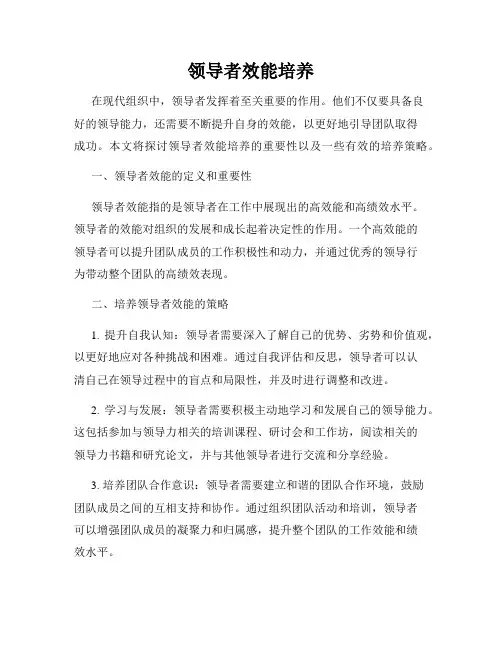 领导者效能培养

在现代组织中，领导者发挥着至关重要的作用。他们不仅要具备良好的领导能力，还需要不断提升自身的效能，以更好地引导团队取得成功。本文将探讨领导者效能培养的重要性以及一些有效的培养策略。

一、领导者效能的定义和重要性

领导者效能指的是领导者在工作中展现出的高效能和高绩效水平。领导者的效能对组织的发展和成长起着决定性的作用。一个高效能的领导者可以提升团队成员的工作积极性和动力，并通过优秀的领导行为带动整个团队的高绩效表现。

二、培养领导者效能的策略

1. 提升自我认知：领导者需要深入了解自己的优势、劣势和价值观，以更好地应对各种挑战和困难。通过自我评估和反思，领导者可以认清自己在领导过程中的盲点和局限性，并及时进行调整和改进。

2. 学习与发展：领导者需要积极主动地学习和发展自己的领导能力。这包括参加与领导力相关的培训课程、研讨会和工作坊，阅读相关的领导力书籍和研究论文，并与其他领导者进行交流和分享经验。

3. 培养团队合作意识：领导者需要建立和谐的团队合作环境，鼓励团队成员之间的互相支持和协作。通过组织团队活动和培训，领导者可以增强团队成员的凝聚力和归属感，提升整个团队的工作效能和绩效水平。